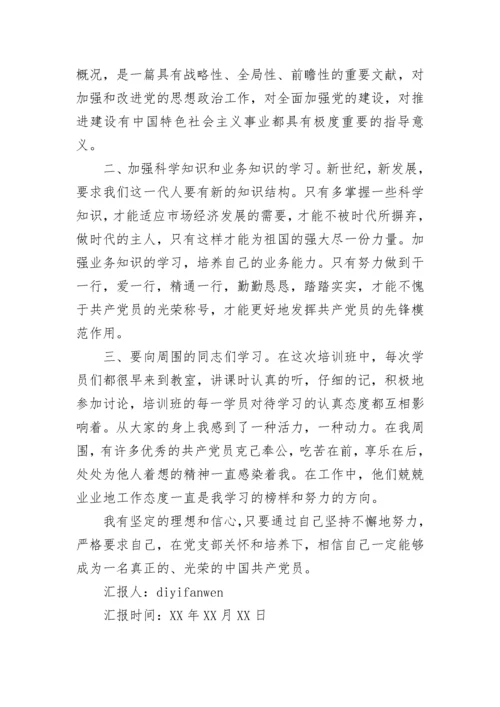 概况，是一篇具有战略性、全局性、前瞻性的重要文献，对加强和改进党的思想政治工作，对全面加强党的建设，对推进建设有中国特色社会主义事业都具有极度重要的指导意义。

二、加强科学知识和业务知识的学习。新世纪，新发展，要求我们这一代人要有新的知识结构。只有多掌握一些科学知识，才能适应市场经济发展的需要，才能不被时代所摒弃，做时代的主人，只有这样才能为祖国的强大尽一份力量。加强业务知识的学习，培养自己的业务能力。只有努力做到干一行，爱一行，精通一行，勤勤恳恳，踏踏实实，才能不愧于共产党员的光荣称号，才能更好地发挥共产党员的先锋模范作用。

三、要向周围的同志们学习。在这次培训班中，每次学员们都很早来到教室，讲课时认真的听，仔细的记，积极地参加讨论，培训班的每一学员对待学习的认真态度都互相影响着。从大家的身上我感到了一种活力，一种动力。在我周围，有许多优秀的共产党员克己奉公，吃苦在前，享乐在后，处处为他人着想的精神一直感染着我。在工作中，他们兢兢业业地工作态度一直是我学习的榜样和努力的方向。

我有坚定的理想和信心，只要通过自己坚持不懈地努力，严格要求自己，在党支部关怀和培养下，相信自己一定能够成为一名真正的、光荣的中国共产党员。

汇报人：diyifanwen

汇报时间：XX 年 XX 月 XX 日